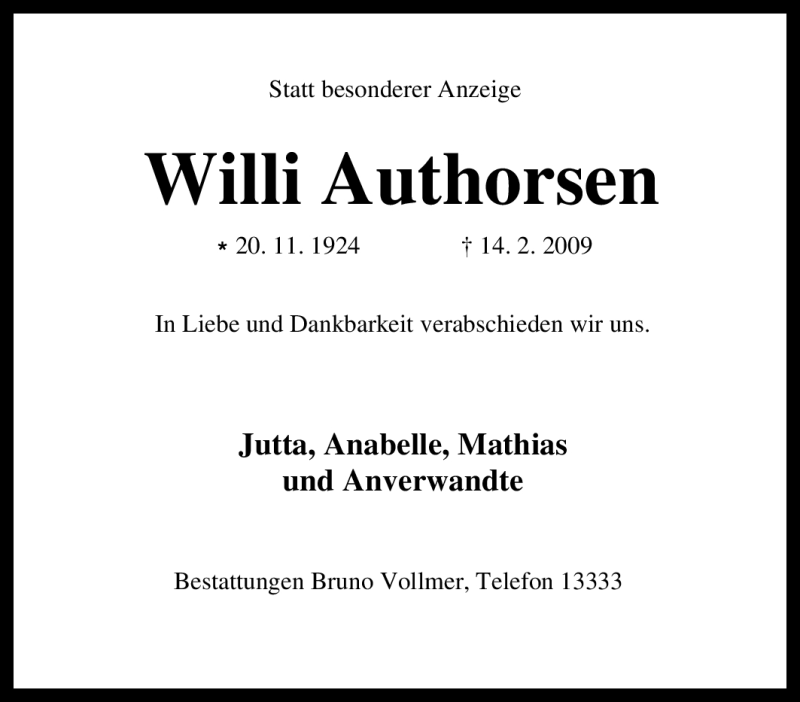 Statt besonderer Anzeige

Willi Authorsen

* 20. 11. 1924 † 14. 2. 2009

In Liebe und Dankbarkeit verabschieden wir uns.

Jutta, Anabelle, Mathias
und Anverwandte

Bestattungen Bruno Vollmer, Telefon 13333